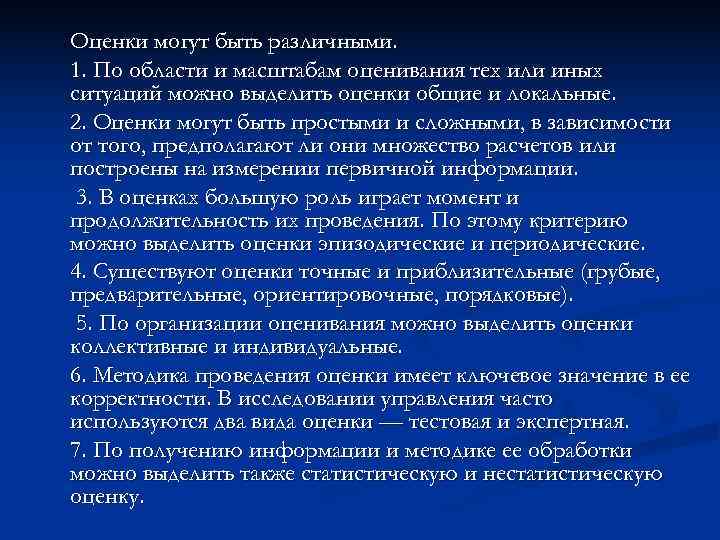 Оценки могут быть различными.

1. По области и масштабам оценивания тех или иных ситуаций можно выделить оценки общие и локальные.

2. Оценки могут быть простыми и сложными, в зависимости от того, предполагают ли они множество расчетов или построены на измерении первичной информации.

3. В оценках большую роль играет момент и продолжительность их проведения. По этому критерию можно выделить оценки эпизодические и периодические.

4. Существуют оценки точные и приблизительные (грубые, предварительные, ориентировочные, порядковые).

5. По организации оценивания можно выделить оценки коллективные и индивидуальные.

6. Методика проведения оценки имеет ключевое значение в ее корректности. В исследовании управления часто используются два вида оценки — тестовая и экспертная.

7. По получению информации и методике ее обработки можно выделить также статистическую и нестатистическую оценку.